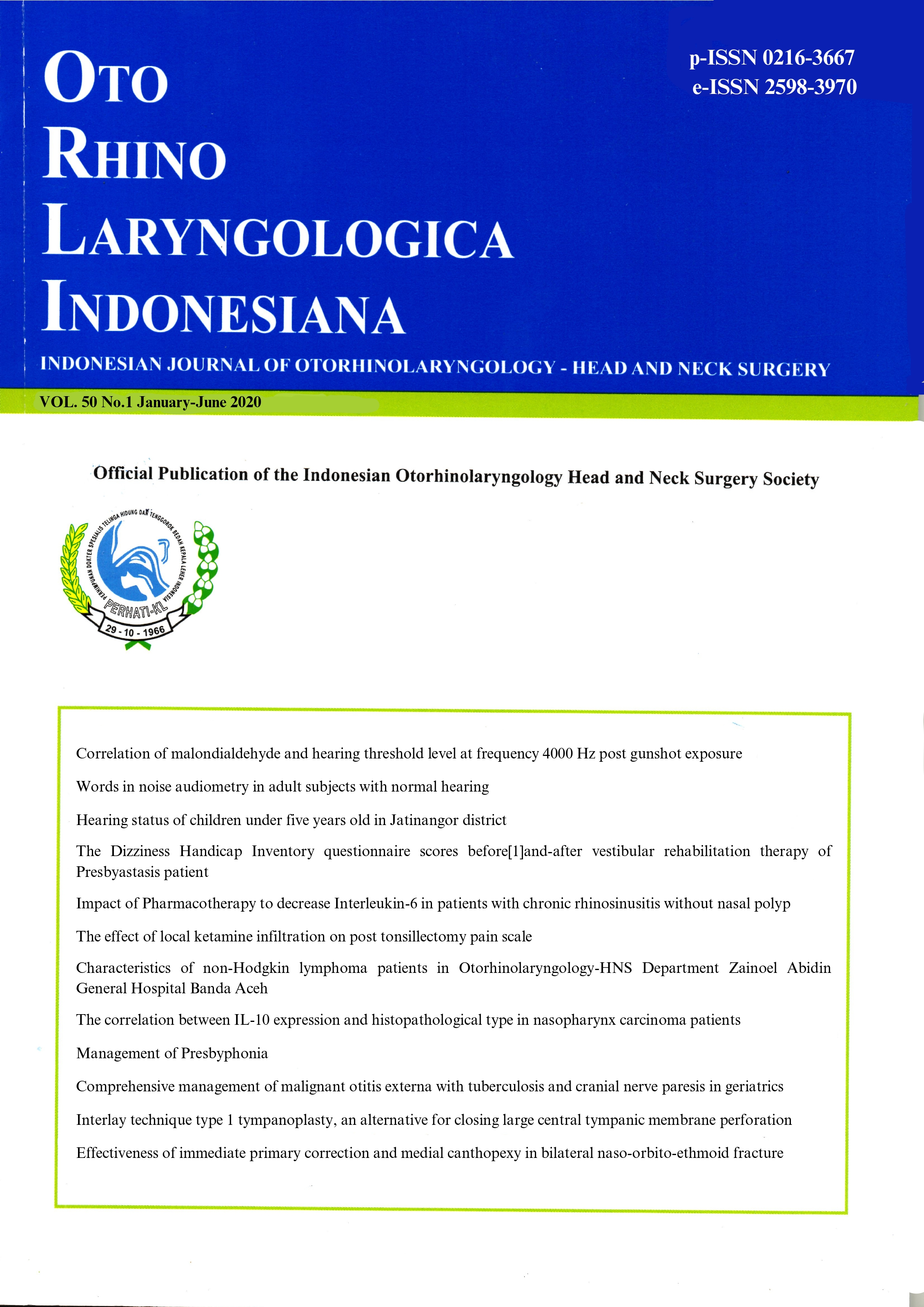 OTO RHINO LARYNGOLOGICA INDONESIANA

p-ISSN 0216-3667
e-ISSN 2598-3970

INDONESIAN JOURNAL OF OTORHINOLARYNGOLOGY - HEAD AND NECK SURGERY

VOL. 50 No.1 January-June 2020

Official Publication of the Indonesian Otorhinolaryngology Head and Neck Surgery Society

PERHIMPUNAN DOKTER SPESIALIS TELINGA HIDUNG DAN TENGGOROK BEDAH KEPALA LEHER INDONESIA
PERHATI-KL
29 - 10 - 1966

Correlation of malondialdehyde and hearing threshold level at frequency 4000 Hz post gunshot exposure

Words in noise audiometry in adult subjects with normal hearing

Hearing status of children under five years old in Jatinangor district

The Dizziness Handicap Inventory questionnaire scores before[1]and-after vestibular rehabilitation therapy of Presbyastasis patient

Impact of Pharmacotherapy to decrease Interleukin-6 in patients with chronic rhinosinusitis without nasal polyp

The effect of local ketamine infiltration on post tonsillectomy pain scale

Characteristics of non-Hodgkin lymphoma patients in Otorhinolaryngology-HNS Department Zainoel Abidin General Hospital Banda Aceh

The correlation between IL-10 expression and histopathological type in nasopharynx carcinoma patients

Management of Presbyphonia

Comprehensive management of malignant otitis externa with tuberculosis and cranial nerve paresis in geriatrics

Interlay technique type 1 tympanoplasty, an alternative for closing large central tympanic membrane perforation

Effectiveness of immediate primary correction and medial canthopexy in bilateral naso-orbito-ethmoid fracture